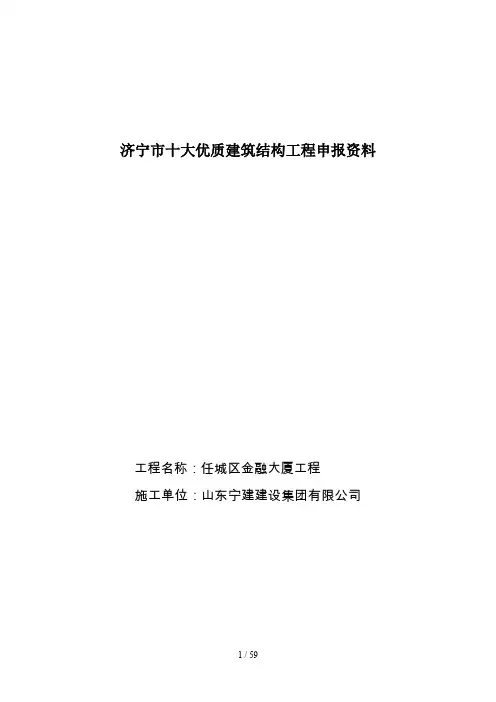 济宁市十大优质建筑结构工程申报资料

工程名称：任城区金融大厦工程

施工单位：山东宁建建设集团有限公司

1 / 59